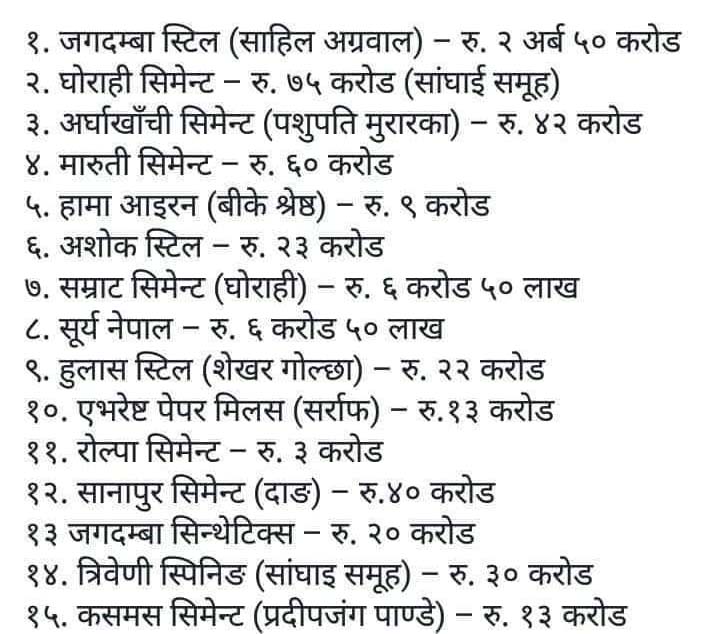 १. जगदम्बा स्टिल (साहिल अग्रवाल) - रु. २ अर्ब ५० करोड
२. घोराही सिमेन्ट - रु. ७५ करोड (सांघाई समूह)
३. अर्घाखाँची सिमेन्ट (पशुपति मुरारका) - रु. ४२ करोड
४. मारुती सिमेन्ट - रु. ६० करोड
५. हामा आइरन (बीके श्रेष्ठ) - रु. ९ करोड
६. अशोक स्टिल - रु. २३ करोड
७. सम्राट सिमेन्ट (घोराही) - रु. ६ करोड ५० लाख
८. सूर्य नेपाल - रु. ६ करोड ५० लाख
९. हुलास स्टिल (शेखर गोल्छा) - रु. २२ करोड
१०. एभरेष्ट पेपर मिलस (सर्राफ) - रु.१३ करोड
११. रोल्पा सिमेन्ट - रु. ३ करोड
१२. सानापुर सिमेन्ट (दाङ) - रु.४० करोड
१३ जगदम्बा सिन्थेटिक्स - रु. २० करोड
१४. त्रिवेणी स्पिनिङ (सांघाइ समूह) - रु. ३० करोड
१५. कसमस सिमेन्ट (प्रदीपजंग पाण्डे) - रु. १३ करोड